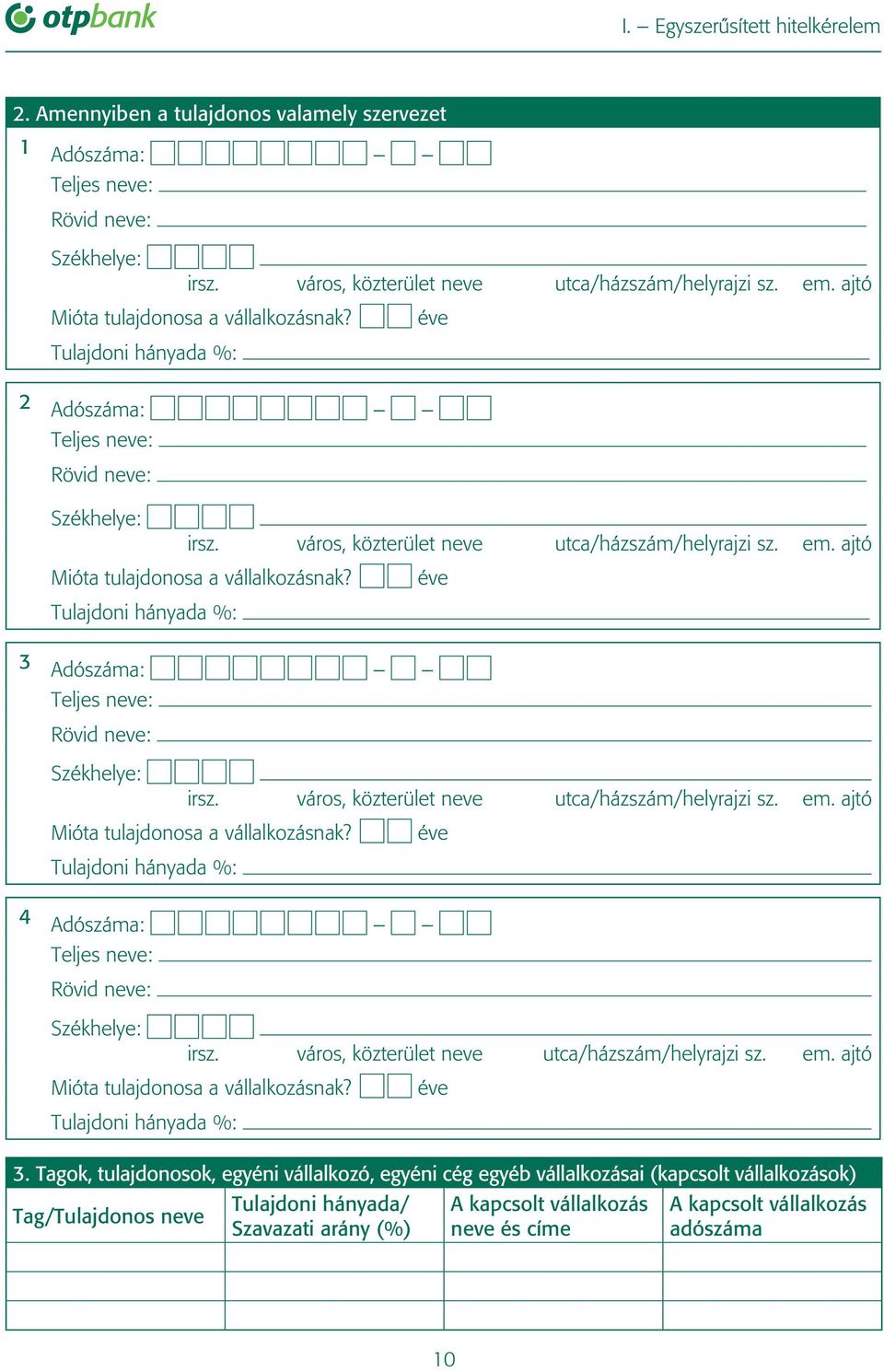 otpbank

I. – Egyszerűsített hitelkérelem

2. Amennyiben a tulajdonos valamely szervezet

1 Adószáma: – –
Teljes neve:
Rövid neve:
Székhelye:
irsz. város, közterület neve utca/házszám/helyrajzi sz. em. ajtó
Mióta tulajdonosa a vállalkozásnak? éve
Tulajdoni hányada %:

2 Adószáma: – –
Teljes neve:
Rövid neve:
Székhelye:
irsz. város, közterület neve utca/házszám/helyrajzi sz. em. ajtó
Mióta tulajdonosa a vállalkozásnak? éve
Tulajdoni hányada %:

3 Adószáma: – –
Teljes neve:
Rövid neve:
Székhelye:
irsz. város, közterület neve utca/házszám/helyrajzi sz. em. ajtó
Mióta tulajdonosa a vállalkozásnak? éve
Tulajdoni hányada %:

4 Adószáma: – –
Teljes neve:
Rövid neve:
Székhelye:
irsz. város, közterület neve utca/házszám/helyrajzi sz. em. ajtó
Mióta tulajdonosa a vállalkozásnak? éve
Tulajdoni hányada %:

3. Tagok, tulajdonosok, egyéni vállalkozó, egyéni cég egyéb vállalkozásai (kapcsolt vállalkozások)

| Tag/Tulajdonos neve | Tulajdoni hányada/ Szavazati arány (%) | A kapcsolt vállalkozás neve és címe | A kapcsolt vállalkozás adószáma |
|---|---|---|---|
| | | | |
| | | | |
| | | | |

10